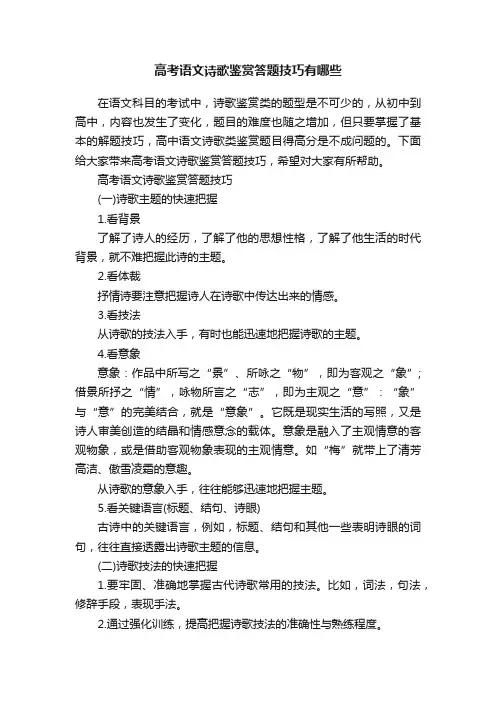 高考语文诗歌鉴赏答题技巧有哪些

在语文科目的考试中，诗歌鉴赏类的题型是不可少的，从初中到高中，内容也发生了变化，题目的难度也随之增加，但只要掌握了基本的解题技巧，高中语文诗歌类鉴赏题目得高分是不成问题的。下面给大家带来高考语文诗歌鉴赏答题技巧，希望对大家有所帮助。

高考语文诗歌鉴赏答题技巧

(一)诗歌主题的快速把握

1.看背景

了解了诗人的经历，了解了他的思想性格，了解了他生活的时代背景，就不难把握此诗的主题。

2.看体裁

抒情诗要注意把握诗人在诗歌中传达出来的情感。

3.看技法

从诗歌的技法入手，有时也能迅速地把握诗歌的主题。

4.看意象

意象：作品中所写之“景”、所咏之“物”，即为客观之“象”；借景所抒之“情”，咏物所言之“志”，即为主观之“意”：“象”与“意”的完美结合，就是“意象”。它既是现实生活的写照，又是诗人审美创造的结晶和情感意念的载体。意象是融入了主观情意的客观物象，或是借助客观物象表现的主观情意。如“梅”就带上了清芳高洁、傲雪凌霜的意趣。

从诗歌的意象入手，往往能够迅速地把握主题。

5.看关键语言(标题、结句、诗眼)

古诗中的关键语言，例如，标题、结句和其他一些表明诗眼的词句，往往直接透露出诗歌主题的信息。

(二)诗歌技法的快速把握

1.要牢固、准确地掌握古代诗歌常用的技法。比如，词法，句法，修辞手段，表现手法。

2.通过强化训练，提高把握诗歌技法的准确性与熟练程度。